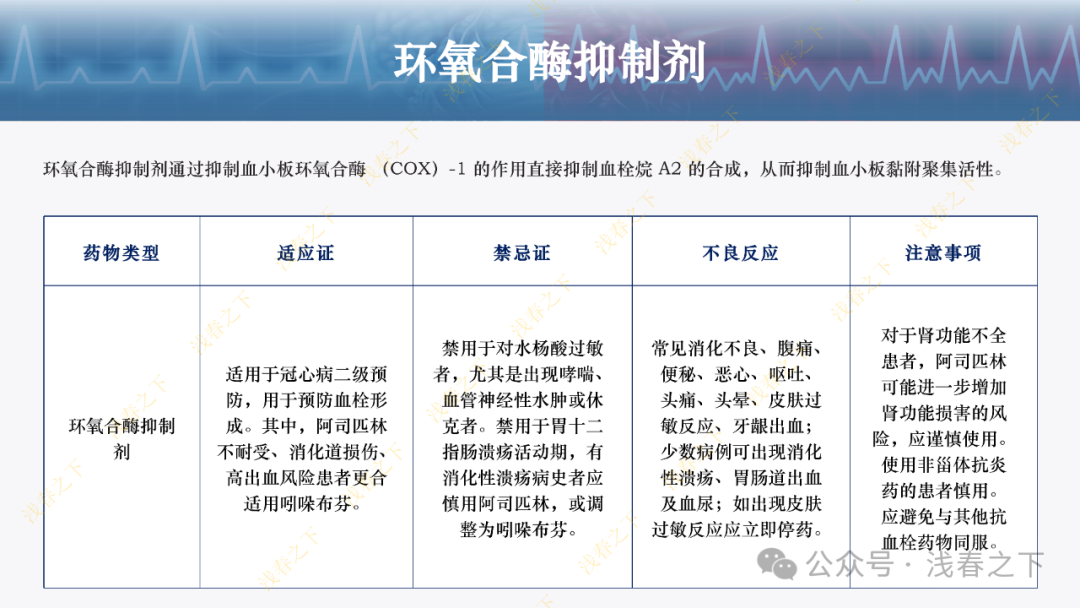 环氧合酶抑制剂

环氧合酶抑制剂通过抑制血小板环氧合酶 （COX）-1 的作用直接抑制血栓烷 A2 的合成，从而抑制血小板黏附聚集活性。

| 药物类型 | 适应证 | 禁忌证 | 不良反应 | 注意事项 |
|---|---|---|---|---|
| 环氧合酶抑制剂 | 适用于冠心病二级预防，用于预防血栓形成。其中，阿司匹林不耐受、消化道损伤、高出血风险患者更合适用吲哚布芬。 | 禁用于对水杨酸过敏者，尤其是出现哮喘、血管神经性水肿或休克者。禁用于胃十二指肠溃疡活动期，有消化性溃疡病史者应慎用阿司匹林，或调整为吲哚布芬。 | 常见消化不良、腹痛、便秘、恶心、呕吐、头痛、头晕、皮肤过敏反应、牙龈出血；少数病例可出现消化性溃疡、胃肠道出血及血尿；如出现皮肤过敏反应应立即停药。 | 对于肾功能不全患者，阿司匹林可能进一步增加肾功能损害的风险，应谨慎使用。使用非甾体抗炎药的患者慎用。应避免与其他抗血栓药物同服。 |

浅春之下

公众号 · 浅春之下